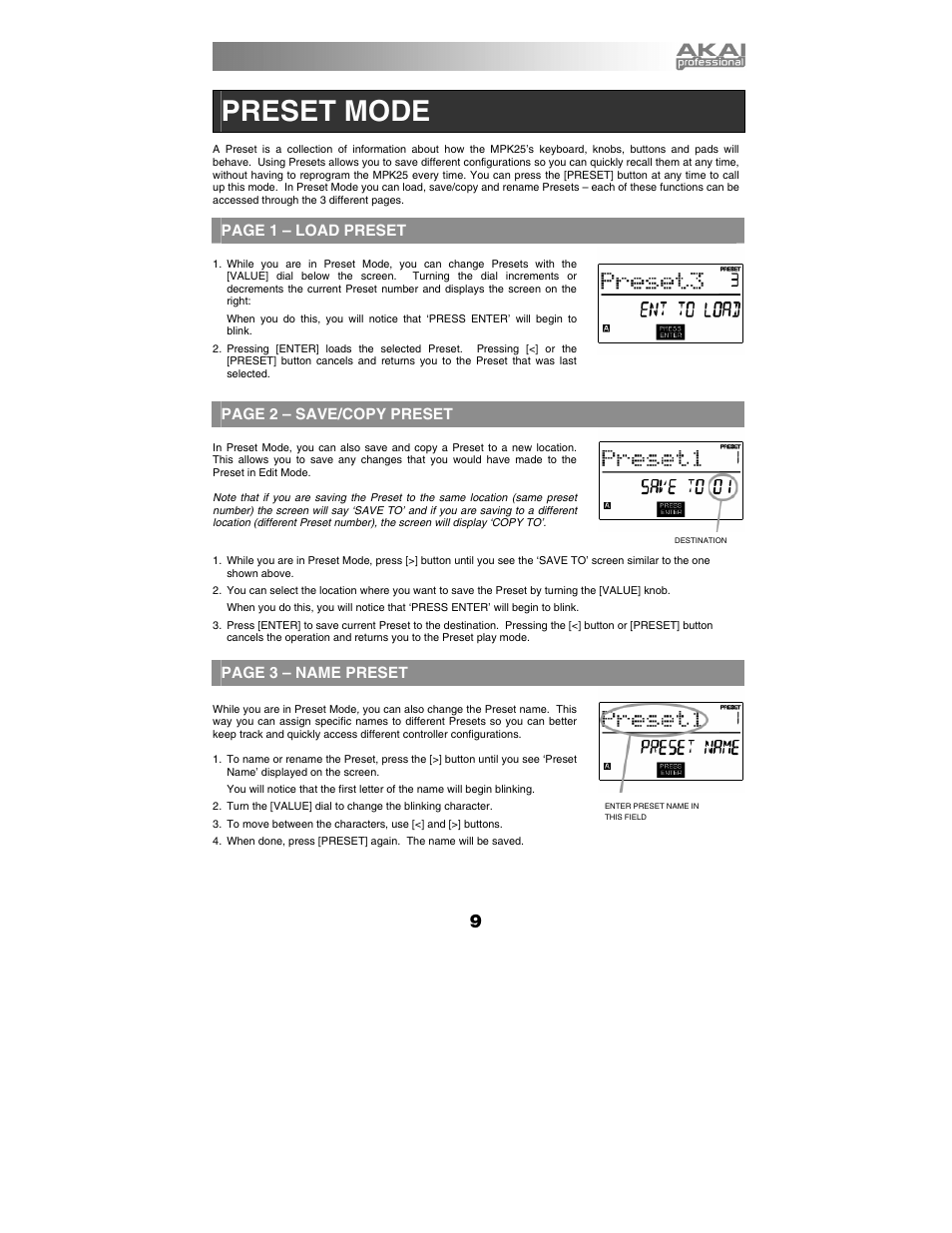 AKAI professional

PRESET MODE

A Preset is a collection of information about how the MPK25's keyboard, knobs, buttons and pads will behave. Using Presets allows you to save different configurations so you can quickly recall them at any time, without having to reprogram the MPK25 every time. You can press the [PRESET] button at any time to call up this mode. In Preset Mode you can load, save/copy and rename Presets – each of these functions can be accessed through the 3 different pages.

PAGE 1 – LOAD PRESET

1. While you are in Preset Mode, you can change Presets with the [VALUE] dial below the screen. Turning the dial increments or decrements the current Preset number and displays the screen on the right:

When you do this, you will notice that 'PRESS ENTER' will begin to blink.

2. Pressing [ENTER] loads the selected Preset. Pressing [<] or the [PRESET] button cancels and returns you to the Preset that was last selected.

PRESET
Preset3 3
ENT TO LOAD
A PRESS ENTER

PAGE 2 – SAVE/COPY PRESET

In Preset Mode, you can also save and copy a Preset to a new location. This allows you to save any changes that you would have made to the Preset in Edit Mode.

Note that if you are saving the Preset to the same location (same preset number) the screen will say 'SAVE TO' and if you are saving to a different location (different Preset number), the screen will display 'COPY TO'.

PRESET
Preset1 1
SAVE TO 01
A PRESS ENTER

DESTINATION

1. While you are in Preset Mode, press [>] button until you see the 'SAVE TO' screen similar to the one shown above.

2. You can select the location where you want to save the Preset by turning the [VALUE] knob.

When you do this, you will notice that 'PRESS ENTER' will begin to blink.

3. Press [ENTER] to save current Preset to the destination. Pressing the [<] button or [PRESET] button cancels the operation and returns you to the Preset play mode.

PAGE 3 – NAME PRESET

While you are in Preset Mode, you can also change the Preset name. This way you can assign specific names to different Presets so you can better keep track and quickly access different controller configurations.

1. To name or rename the Preset, press the [>] button until you see 'Preset Name' displayed on the screen.

You will notice that the first letter of the name will begin blinking.

2. Turn the [VALUE] dial to change the blinking character.

3. To move between the characters, use [<] and [>] buttons.

4. When done, press [PRESET] again. The name will be saved.

PRESET
Preset1 1
PRESET NAME
A PRESS ENTER

ENTER PRESET NAME IN THIS FIELD

9